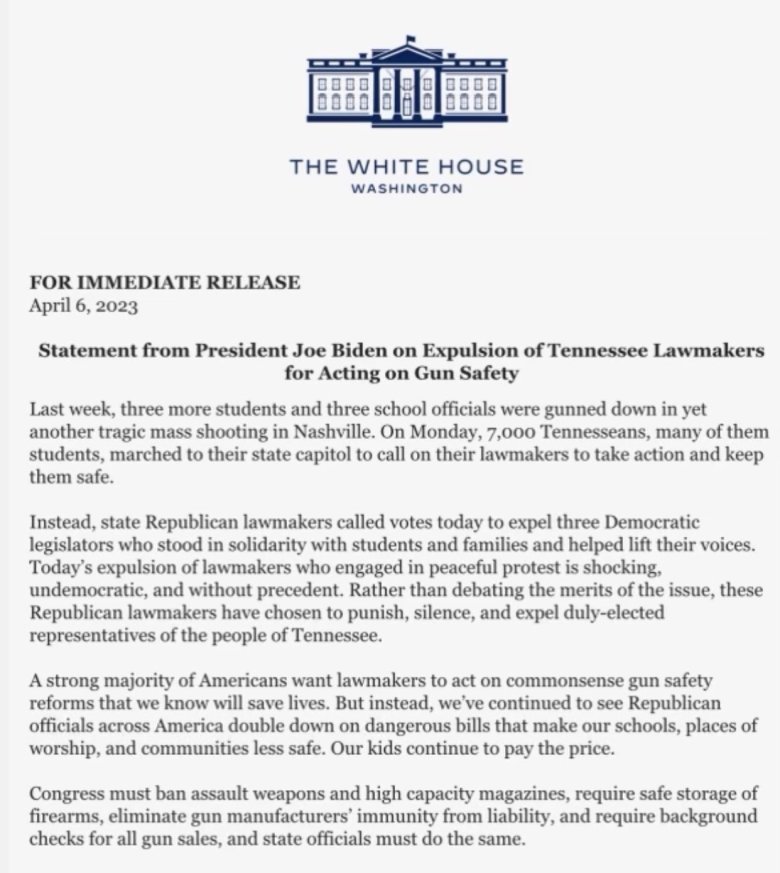 THE WHITE HOUSE
WASHINGTON

FOR IMMEDIATE RELEASE
April 6, 2023

Statement from President Joe Biden on Expulsion of Tennessee Lawmakers for Acting on Gun Safety

Last week, three more students and three school officials were gunned down in yet another tragic mass shooting in Nashville. On Monday, 7,000 Tennesseans, many of them students, marched to their state capitol to call on their lawmakers to take action and keep them safe.

Instead, state Republican lawmakers called votes today to expel three Democratic legislators who stood in solidarity with students and families and helped lift their voices. Today's expulsion of lawmakers who engaged in peaceful protest is shocking, undemocratic, and without precedent. Rather than debating the merits of the issue, these Republican lawmakers have chosen to punish, silence, and expel duly-elected representatives of the people of Tennessee.

A strong majority of Americans want lawmakers to act on commonsense gun safety reforms that we know will save lives. But instead, we've continued to see Republican officials across America double down on dangerous bills that make our schools, places of worship, and communities less safe. Our kids continue to pay the price.

Congress must ban assault weapons and high capacity magazines, require safe storage of firearms, eliminate gun manufacturers' immunity from liability, and require background checks for all gun sales, and state officials must do the same.